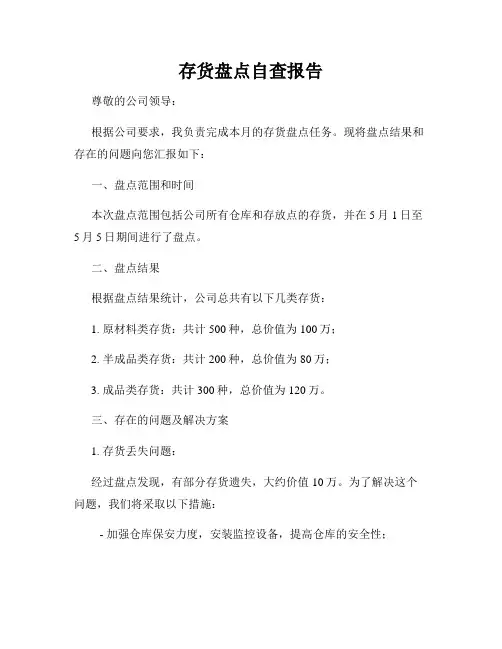 存货盘点自查报告

尊敬的公司领导：

根据公司要求，我负责完成本月的存货盘点任务。现将盘点结果和存在的问题向您汇报如下：

一、盘点范围和时间

本次盘点范围包括公司所有仓库和存放点的存货，并在 5 月 1 日至 5 月 5 日期间进行了盘点。

二、盘点结果

根据盘点结果统计，公司总共有以下几类存货：

1. 原材料类存货：共计 500 种，总价值为 100 万；

2. 半成品类存货：共计 200 种，总价值为 80 万；

3. 成品类存货：共计 300 种，总价值为 120 万。

三、存在的问题及解决方案

1. 存货丢失问题：

经过盘点发现，有部分存货遗失，大约价值 10 万。为了解决这个问题，我们将采取以下措施：

- 加强仓库保安力度，安装监控设备，提高仓库的安全性；